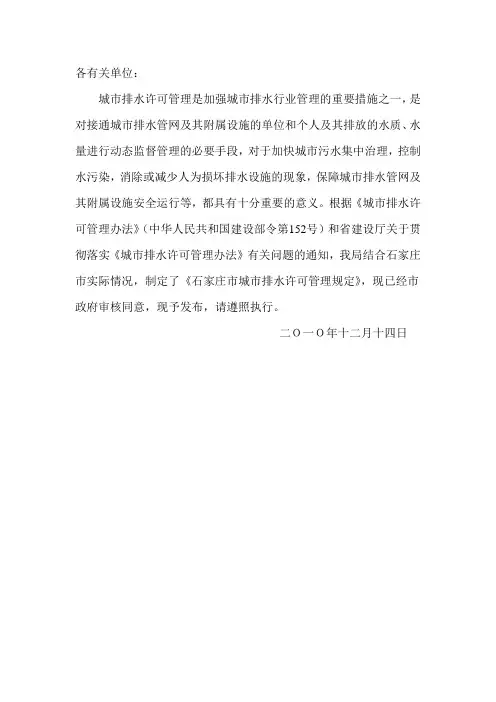 各有关单位：

城市排水许可管理是加强城市排水行业管理的重要措施之一，是对接通城市排水管网及其附属设施的单位和个人及其排放的水质、水量进行动态监督管理的必要手段，对于加快城市污水集中治理，控制水污染，消除或减少人为损坏排水设施的现象，保障城市排水管网及其附属设施安全运行等，都具有十分重要的意义。根据《城市排水许可管理办法》（中华人民共和国建设部令第152号）和省建设厅关于贯彻落实《城市排水许可管理办法》有关问题的通知，我局结合石家庄市实际情况，制定了《石家庄市城市排水许可管理规定》，现已经市政府审核同意，现予发布，请遵照执行。

二〇一〇年十二月十四日